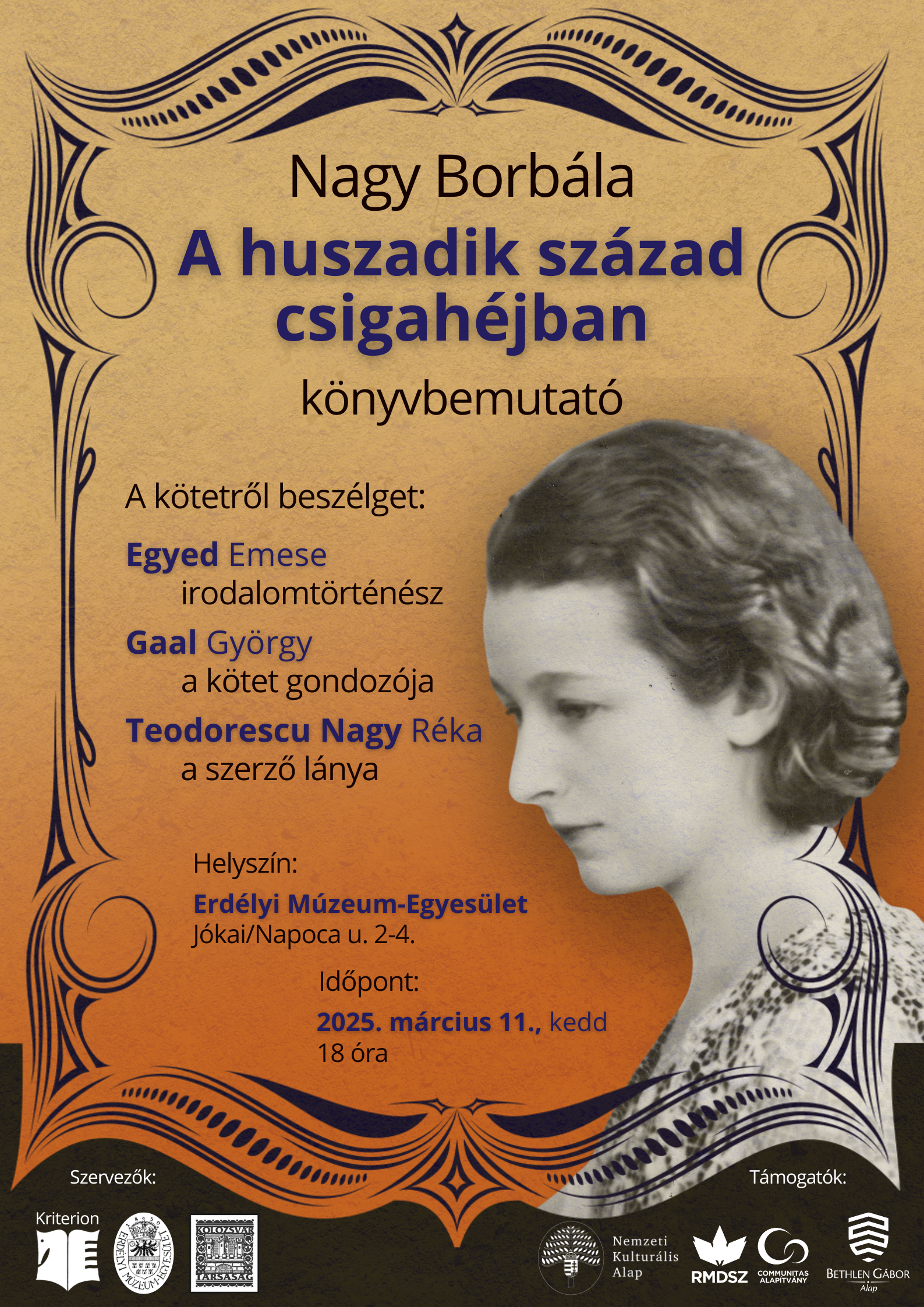 Nagy Borbála

A huszadik század csigahéjban

könyvbemutató

A kötetről beszélget:

Egyed Emese
irodalomtörténész

Gaal György
a kötet gondozója

Teodorescu Nagy Réka
a szerző lánya

Helyszín:

Erdélyi Múzeum-Egyesület
Jókai/Napoca u. 2-4.

Időpont:

2025. március 11., kedd
18 óra

Szervezők:

Kriterion

ERDÉLYI MÚZEUM-EGYESÜLET

KOLOZSVÁR TÁRSASÁG

Támogatók:

Nemzeti Kulturális Alap

RMDSZ

COMMUNITAS ALAPÍTVÁNY

BETHLEN GÁBOR Alap